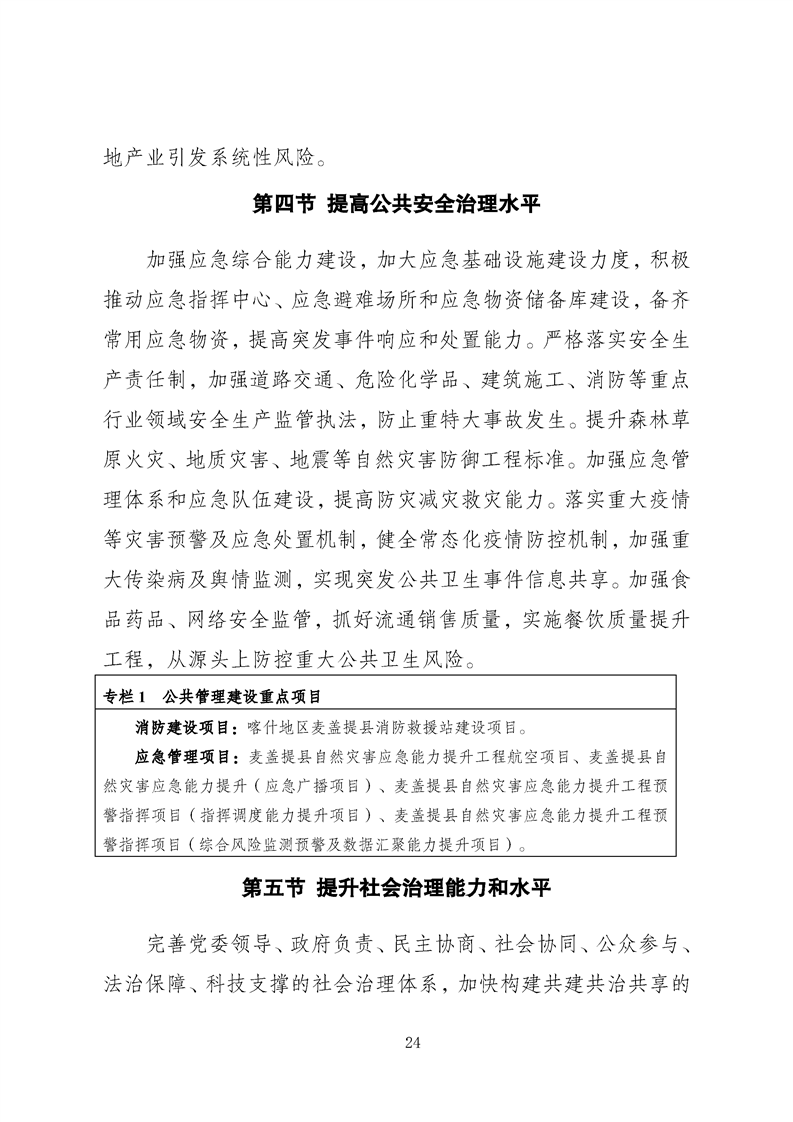 地产业引发系统性风险。

第四节 提高公共安全治理水平

加强应急综合能力建设，加大应急基础设施建设力度，积极推动应急指挥中心、应急避难场所和应急物资储备库建设，备齐常用应急物资，提高突发事件响应和处置能力。严格落实安全生产责任制，加强道路交通、危险化学品、建筑施工、消防等重点行业领域安全生产监管执法，防止重特大事故发生。提升森林草原火灾、地质灾害、地震等自然灾害防御工程标准。加强应急管理体系和应急队伍建设，提高防灾减灾救灾能力。落实重大疫情等灾害预警及应急处置机制，健全常态化疫情防控机制，加强重大传染病及舆情监测，实现突发公共卫生事件信息共享。加强食品药品、网络安全监管，抓好流通销售质量，实施餐饮质量提升工程，从源头上防控重大公共卫生风险。

专栏1 公共管理建设重点项目

消防建设项目：喀什地区麦盖提县消防救援站建设项目。

应急管理项目：麦盖提县自然灾害应急能力提升工程航空项目、麦盖提县自然灾害应急能力提升（应急广播项目）、麦盖提县自然灾害应急能力提升工程预警指挥项目（指挥调度能力提升项目）、麦盖提县自然灾害应急能力提升工程预警指挥项目（综合风险监测预警及数据汇聚能力提升项目）。

第五节 提升社会治理能力和水平

完善党委领导、政府负责、民主协商、社会协同、公众参与、法治保障、科技支撑的社会治理体系，加快构建共建共治共享的

24